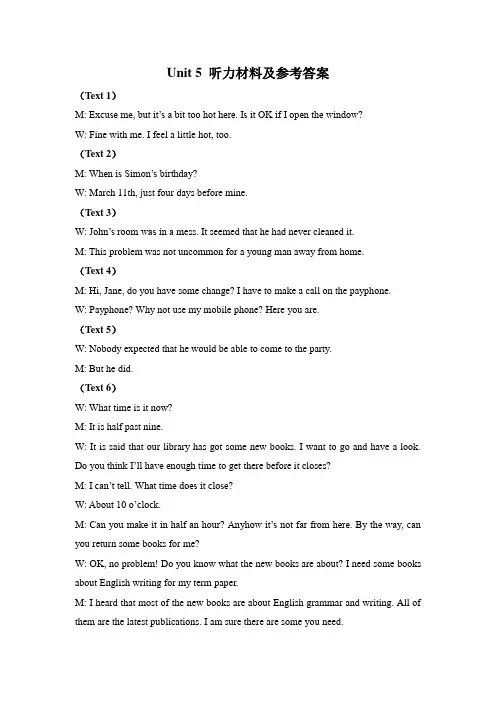 Unit 5 听力材料及参考答案

（Text 1）

M: Excuse me, but it's a bit too hot here. Is it OK if I open the window?

W: Fine with me. I feel a little hot, too.

（Text 2）

M: When is Simon's birthday?

W: March 11th, just four days before mine.

（Text 3）

W: John's room was in a mess. It seemed that he had never cleaned it.

M: This problem was not uncommon for a young man away from home.

（Text 4）

M: Hi, Jane, do you have some change? I have to make a call on the payphone.

W: Payphone? Why not use my mobile phone? Here you are.

（Text 5）

W: Nobody expected that he would be able to come to the party.

M: But he did.

（Text 6）

W: What time is it now?

M: It is half past nine.

W: It is said that our library has got some new books. I want to go and have a look. Do you think I'll have enough time to get there before it closes?

M: I can't tell. What time does it close?

W: About 10 o'clock.

M: Can you make it in half an hour? Anyhow it's not far from here. By the way, can you return some books for me?

W: OK, no problem! Do you know what the new books are about? I need some books about English writing for my term paper.

M: I heard that most of the new books are about English grammar and writing. All of them are the latest publications. I am sure there are some you need.